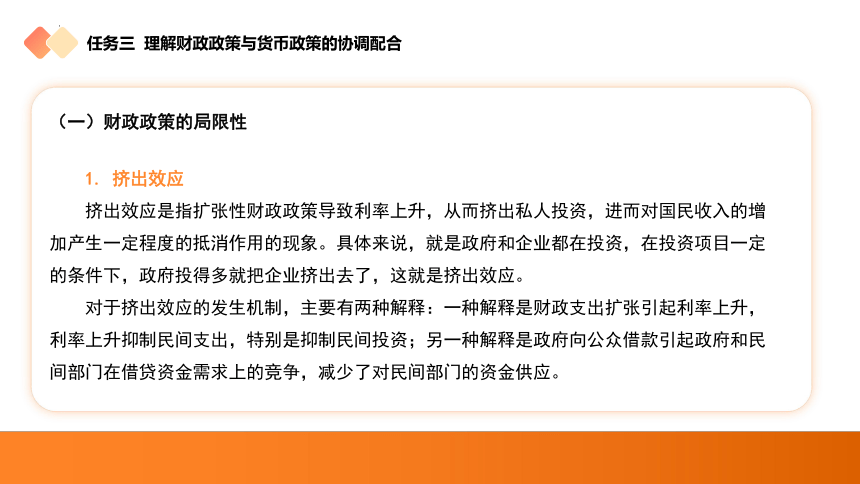 任务三 理解财政政策与货币政策的协调配合

（一）财政政策的局限性

1. 挤出效应

挤出效应是指扩张性财政政策导致利率上升，从而挤出私人投资，进而对国民收入的增加产生一定程度的抵消作用的现象。具体来说，就是政府和企业都在投资，在投资项目一定的条件下，政府投得多就把企业挤出去了，这就是挤出效应。

对于挤出效应的发生机制，主要有两种解释：一种解释是财政支出扩张引起利率上升，利率上升抑制民间支出，特别是抑制民间投资；另一种解释是政府向公众借款引起政府和民间部门在借贷资金需求上的竞争，减少了对民间部门的资金供应。